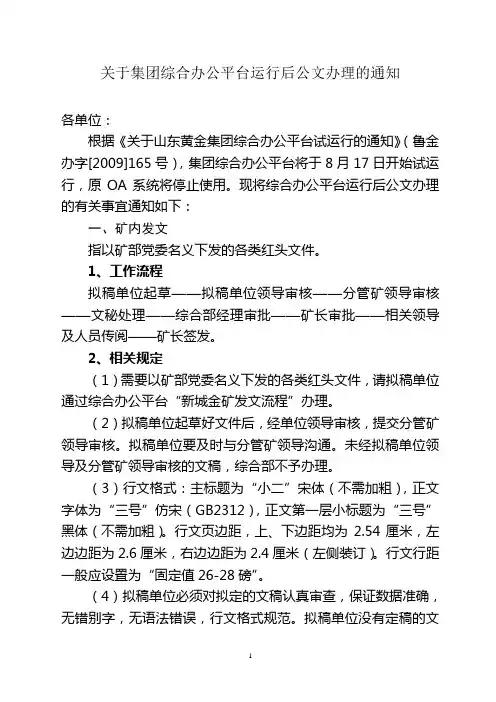 关于集团综合办公平台运行后公文办理的通知

各单位：

根据《关于山东黄金集团综合办公平台试运行的通知》（鲁金办字[2009]165 号），集团综合办公平台将于 8 月 17 日开始试运行，原 OA 系统将停止使用。现将综合办公平台运行后公文办理的有关事宜通知如下：

一、矿内发文

指以矿部党委名义下发的各类红头文件。

1、工作流程

拟稿单位起草——拟稿单位领导审核——分管矿领导审核——文秘处理——综合部经理审批——矿长审批——相关领导及人员传阅——矿长签发。

2、相关规定

（1）需要以矿部党委名义下发的各类红头文件，请拟稿单位通过综合办公平台“新城金矿发文流程”办理。

（2）拟稿单位起草好文件后，经单位领导审核，提交分管矿领导审核。拟稿单位要及时与分管矿领导沟通。未经拟稿单位领导及分管矿领导审核的文稿，综合部不予办理。

（3）行文格式：主标题为“小二”宋体（不需加粗），正文字体为“三号”仿宋（GB2312），正文第一层小标题为“三号”黑体（不需加粗）。行文页边距，上、下边距均为 2.54 厘米，左边边距为 2.6 厘米，右边边距为 2.4 厘米（左侧装订）。行文行距一般应设置为“固定值 26-28 磅”。

（4）拟稿单位必须对拟定的文稿认真审查，保证数据准确，无错别字，无语法错误，行文格式规范。拟稿单位没有定稿的文

1